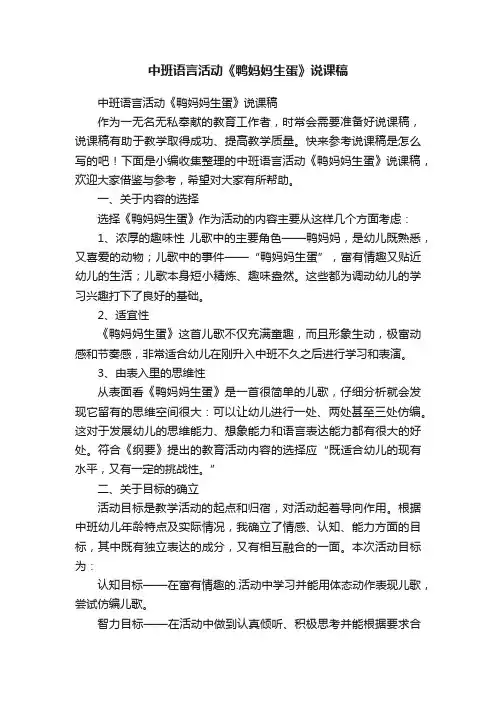 中班语言活动《鸭妈妈生蛋》说课稿

中班语言活动《鸭妈妈生蛋》说课稿

作为一无名无私奉献的教育工作者，时常会需要准备好说课稿，说课稿有助于教学取得成功、提高教学质量。快来参考说课稿是怎么写的吧！下面是小编收集整理的中班语言活动《鸭妈妈生蛋》说课稿，欢迎大家借鉴与参考，希望对大家有所帮助。

一、关于内容的选择

选择《鸭妈妈生蛋》作为活动的内容主要从这样几个方面考虑：

1、浓厚的趣味性 儿歌中的主要角色——鸭妈妈，是幼儿既熟悉，又喜爱的动物；儿歌中的事件——“鸭妈妈生蛋”，富有情趣又贴近幼儿的生活；儿歌本身短小精炼、趣味盎然。这些都为调动幼儿的学习兴趣打下了良好的基础。

2、适宜性

《鸭妈妈生蛋》这首儿歌不仅充满童趣，而且形象生动，极富动感和节奏感，非常适合幼儿在刚升入中班不久之后进行学习和表演。

3、由表入里的思维性

从表面看《鸭妈妈生蛋》是一首很简单的儿歌，仔细分析就会发现它留有的思维空间很大：可以让幼儿进行一处、两处甚至三处仿编。这对于发展幼儿的思维能力、想象能力和语言表达能力都有很大的好处。符合《纲要》提出的教育活动内容的选择应“既适合幼儿的现有水平，又有一定的挑战性。”

二、关于目标的确立

活动目标是教学活动的起点和归宿，对活动起着导向作用。根据中班幼儿年龄特点及实际情况，我确立了情感、认知、能力方面的目标，其中既有独立表达的成分，又有相互融合的一面。本次活动目标为：

认知目标——在富有情趣的.活动中学习并能用体态动作表现儿歌，尝试仿编儿歌。

智力目标——在活动中做到认真倾听、积极思考并能根据要求合